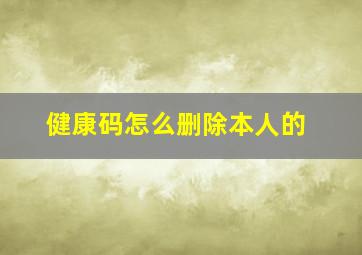 健康码怎么删除本人的